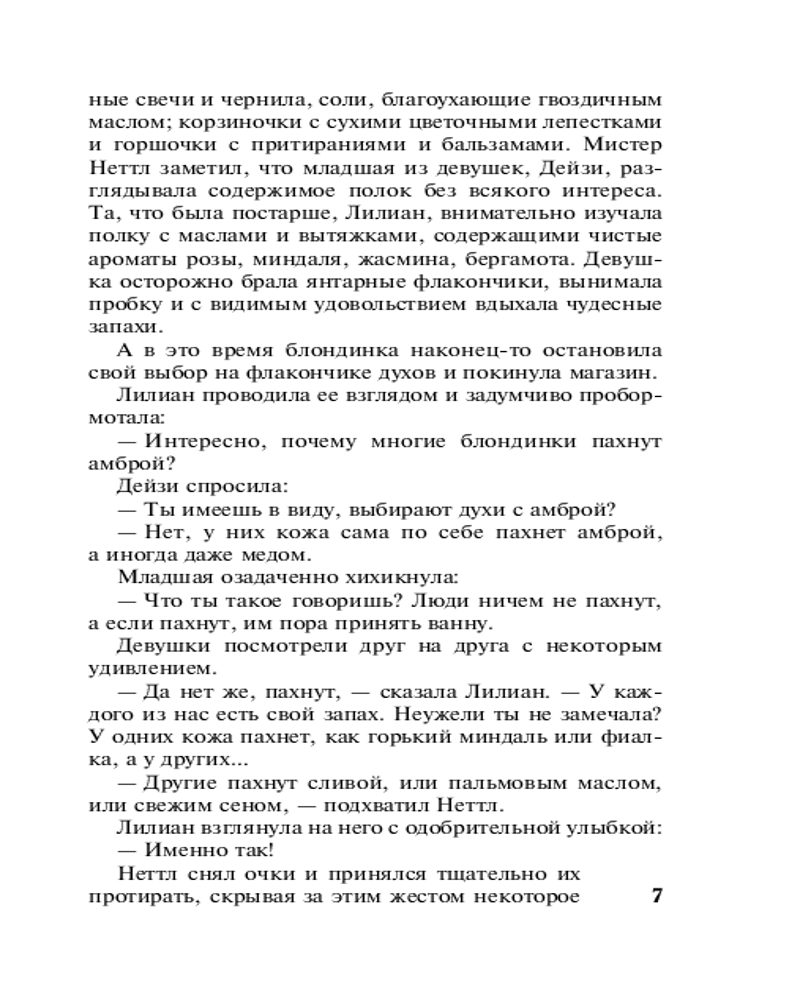 ные свечи и чернила, соли, благоухающие гвоздичным маслом; корзиночки с сухими цветочными лепестками и горшочки с притираниями и бальзамами. Мистер Неттл заметил, что младшая из девушек, Дейзи, разглядывала содержимое полок без всякого интереса. Та, что была постарше, Лилиан, внимательно изучала полку с маслами и вытяжками, содержащими чистые ароматы розы, миндаля, жасмина, бергамота. Девушка осторожно брала янтарные флакончики, вынимала пробку и с видимым удовольствием вдыхала чудесные запахи.

А в это время блондинка наконец-то остановила свой выбор на флакончике духов и покинула магазин.

Лилиан проводила ее взглядом и задумчиво пробормотала:

— Интересно, почему многие блондинки пахнут амброй?

Дейзи спросила:

— Ты имеешь в виду, выбирают духи с амброй?

— Нет, у них кожа сама по себе пахнет амброй, а иногда даже медом.

Младшая озадаченно хихикнула:

— Что ты такое говоришь? Люди ничем не пахнут, а если пахнут, им пора принять ванну.

Девушки посмотрели друг на друга с некоторым удивлением.

— Да нет же, пахнут, — сказала Лилиан. — У каждого из нас есть свой запах. Неужели ты не замечала? У одних кожа пахнет, как горький миндаль или фиалка, а у других...

— Другие пахнут сливой, или пальмовым маслом, или свежим сеном, — подхватил Неттл.

Лилиан взглянула на него с одобрительной улыбкой:

— Именно так!

Неттл снял очки и принялся тщательно их протирать, скрывая за этим жестом некоторое

7